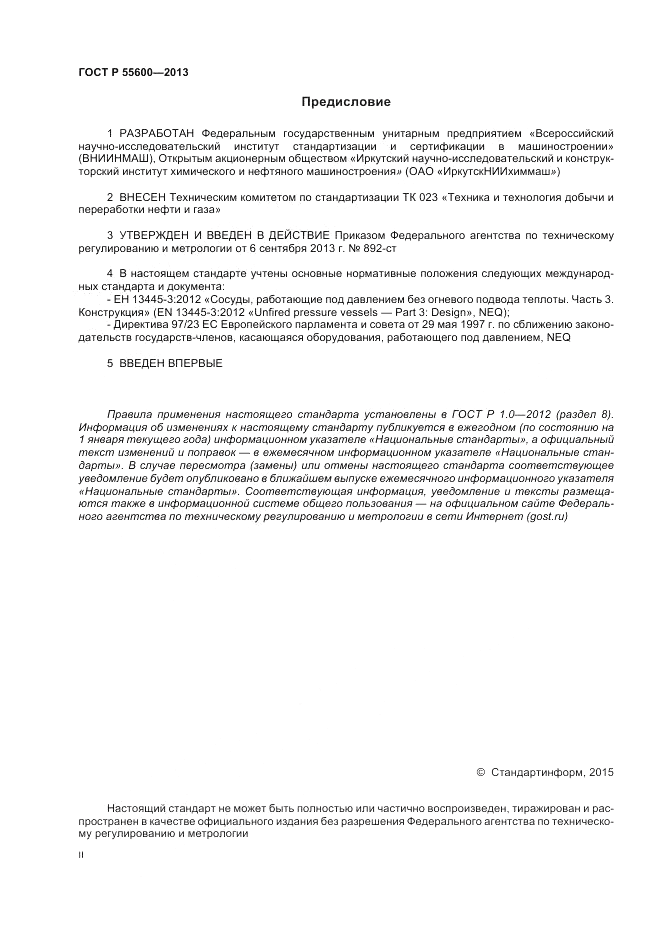 ГОСТ Р 55600—2013

Предисловие

1 РАЗРАБОТАН Федеральным государственным унитарным предприятием «Всероссийский научно-исследовательский институт стандартизации и сертификации в машиностроении» (ВНИИНМАШ), Открытым акционерным обществом «Иркутский научно-исследовательский и конструкторский институт химического и нефтяного машиностроения» (ОАО «ИркутскНИИхиммаш»)

2 ВНЕСЕН Техническим комитетом по стандартизации ТК 023 «Техника и технология добычи и переработки нефти и газа»

3 УТВЕРЖДЕН И ВВЕДЕН В ДЕЙСТВИЕ Приказом Федерального агентства по техническому регулированию и метрологии от 6 сентября 2013 г. № 892-ст

4 В настоящем стандарте учтены основные нормативные положения следующих международных стандарта и документа:
- ЕН 13445-3:2012 «Сосуды, работающие под давлением без огневого подвода теплоты. Часть 3. Конструкция» (EN 13445-3:2012 «Unfired pressure vessels — Part 3: Design», NEQ);
- Директива 97/23 ЕС Европейского парламента и совета от 29 мая 1997 г. по сближению законодательств государств-членов, касающаяся оборудования, работающего под давлением, NEQ

5 ВВЕДЕН ВПЕРВЫЕ

Правила применения настоящего стандарта установлены в ГОСТ Р 1.0—2012 (раздел 8). Информация об изменениях к настоящему стандарту публикуется в ежегодном (по состоянию на 1 января текущего года) информационном указателе «Национальные стандарты», а официальный текст изменений и поправок — в ежемесячном информационном указателе «Национальные стандарты». В случае пересмотра (замены) или отмены настоящего стандарта соответствующее уведомление будет опубликовано в ближайшем выпуске ежемесячного информационного указателя «Национальные стандарты». Соответствующая информация, уведомление и тексты размещаются также в информационной системе общего пользования — на официальном сайте Федерального агентства по техническому регулированию и метрологии в сети Интернет (gost.ru)

© Стандартинформ, 2015

Настоящий стандарт не может быть полностью или частично воспроизведен, тиражирован и распространен в качестве официального издания без разрешения Федерального агентства по техническому регулированию и метрологии

II